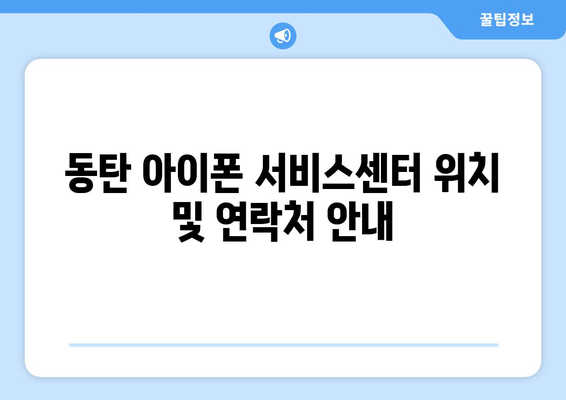 꿀팁정보

동탄 아이폰 서비스센터 위치 및 연락처 안내